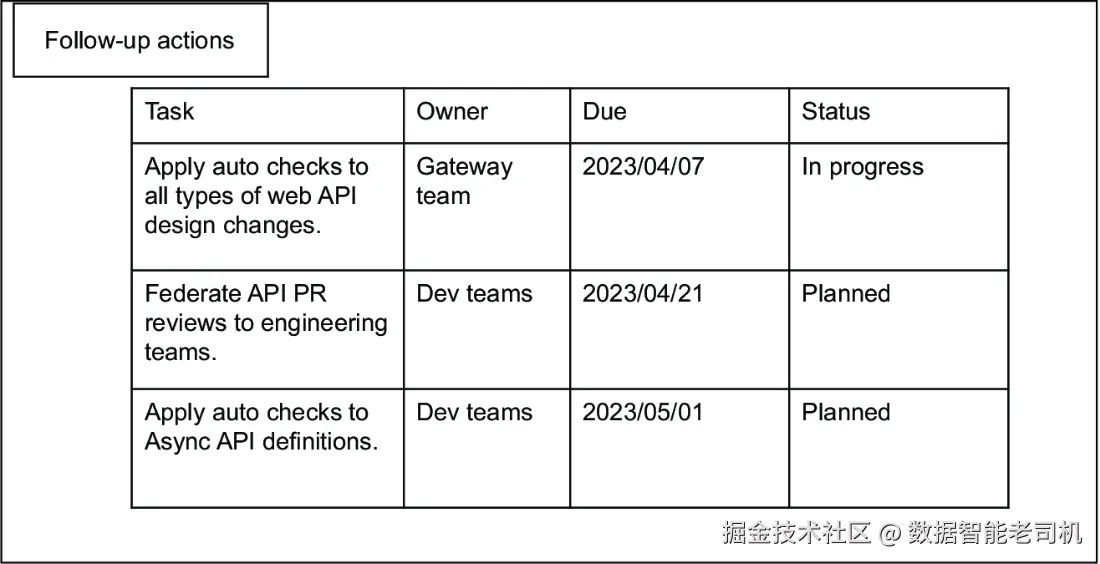 Follow-up actions

| Task | Owner | Due | Status |
|---|---|---|---|
| Apply auto checks to all types of web API design changes. | Gateway team | 2023/04/07 | In progress |
| Federate API PR reviews to engineering teams. | Dev teams | 2023/04/21 | Planned |
| Apply auto checks to Async API definitions. | Dev teams | 2023/05/01 | Planned |

掘金技术社区 @ 数据智能老司机